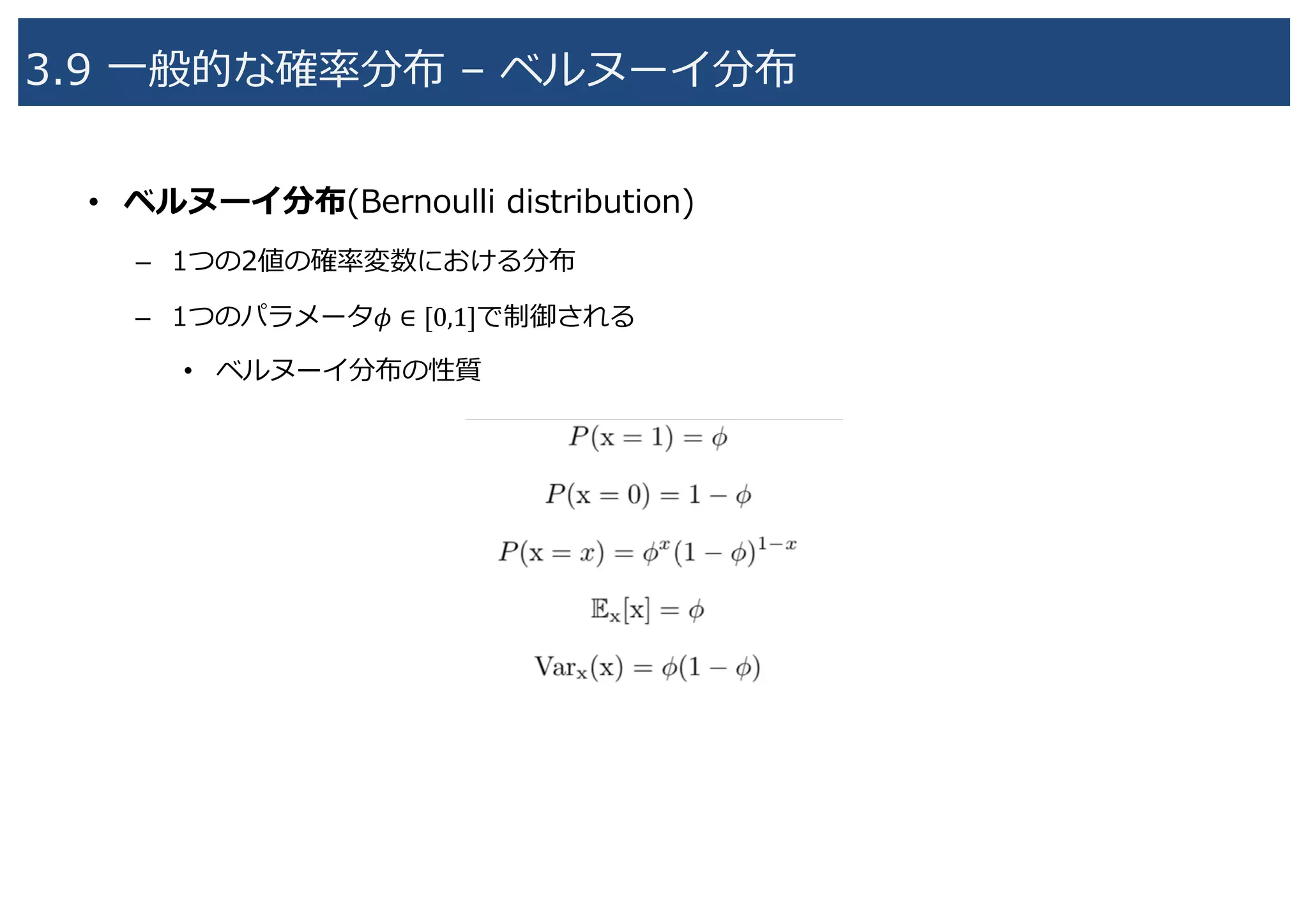 3.9 一般的な確率分布 – ベルヌーイ分布

• ベルヌーイ分布(Bernoulli distribution)

– 1つの2値の確率変数における分布

– 1つのパラメータ$\phi \in [0,1]$で制御される

• ベルヌーイ分布の性質

$P(\mathrm{x} = 1) = \phi$

$P(\mathrm{x} = 0) = 1 - \phi$

$P(\mathrm{x} = x) = \phi^x (1 - \phi)^{1-x}$

$\mathbb{E}_{\mathrm{x}}[\mathrm{x}] = \phi$

$\mathrm{Var}_{\mathrm{x}}(\mathrm{x}) = \phi(1 - \phi)$